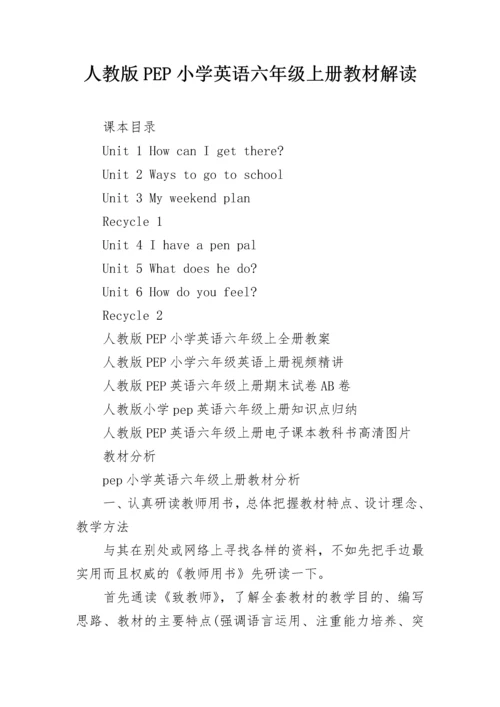 人教版PEP小学英语六年级上册教材解读

课本目录

Unit 1 How can I get there?

Unit 2 Ways to go to school

Unit 3 My weekend plan

Recycle 1

Unit 4 I have a pen pal

Unit 5 What does he do?

Unit 6 How do you feel?

Recycle 2

人教版PEP小学英语六年级上全册教案

人教版PEP小学六年级英语上册视频精讲

人教版PEP英语六年级上册期末试卷AB卷

人教版小学pep英语六年级上册知识点归纳

人教版PEP英语六年级上册电子课本教科书高清图片

教材分析

pep小学英语六年级上册教材分析

一、认真研读教师用书，总体把握教材特点、设计理念、教学方法

与其在别处或网络上寻找各样的资料，不如先把手边最实用而且权威的《教师用书》先研读一下。

首先通读《致教师》，了解全套教材的教学目的、编写思路、教材的主要特点(强调语言运用、注重能力培养、突